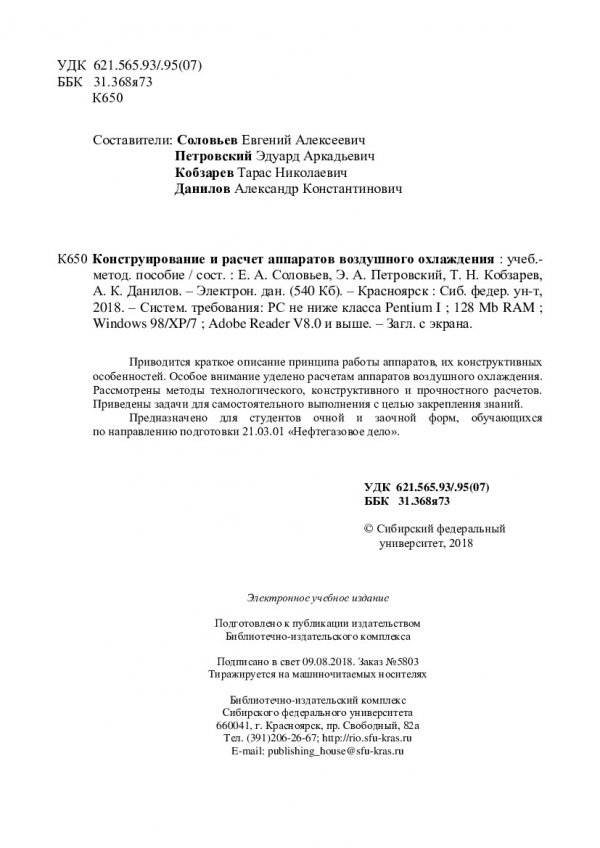 УДК 621.565.93/.95(07)
ББК 31.368я73
К650

Составители: Соловьев Евгений Алексеевич
Петровский Эдуард Аркадьевич
Кобзарев Тарас Николаевич
Данилов Александр Константинович

К650 Конструирование и расчет аппаратов воздушного охлаждения : учеб.-метод. пособие / сост. : Е. А. Соловьев, Э. А. Петровский, Т. Н. Кобзарев, А. К. Данилов. – Электрон. дан. (540 Кб). – Красноярск : Сиб. федер. ун-т, 2018. – Систем. требования: PC не ниже класса Pentium I ; 128 Mb RAM ; Windows 98/XP/7 ; Adobe Reader V8.0 и выше. – Загл. с экрана.

Приводится краткое описание принципа работы аппаратов, их конструктивных особенностей. Особое внимание уделено расчетам аппаратов воздушного охлаждения. Рассмотрены методы технологического, конструктивного и прочностного расчетов. Приведены задачи для самостоятельного выполнения с целью закрепления знаний.

Предназначено для студентов очной и заочной форм, обучающихся по направлению подготовки 21.03.01 «Нефтегазовое дело».

УДК 621.565.93/.95(07)
ББК 31.368я73

© Сибирский федеральный университет, 2018

Электронное учебное издание

Подготовлено к публикации издательством
Библиотечно-издательского комплекса

Подписано в свет 09.08.2018. Заказ №5803
Тиражируется на машиночитаемых носителях

Библиотечно-издательский комплекс
Сибирского федерального университета
660041, г. Красноярск, пр. Свободный, 82а
Тел. (391)206-26-67; http://rio.sfu-kras.ru
E-mail: publishing_house@sfu-kras.ru